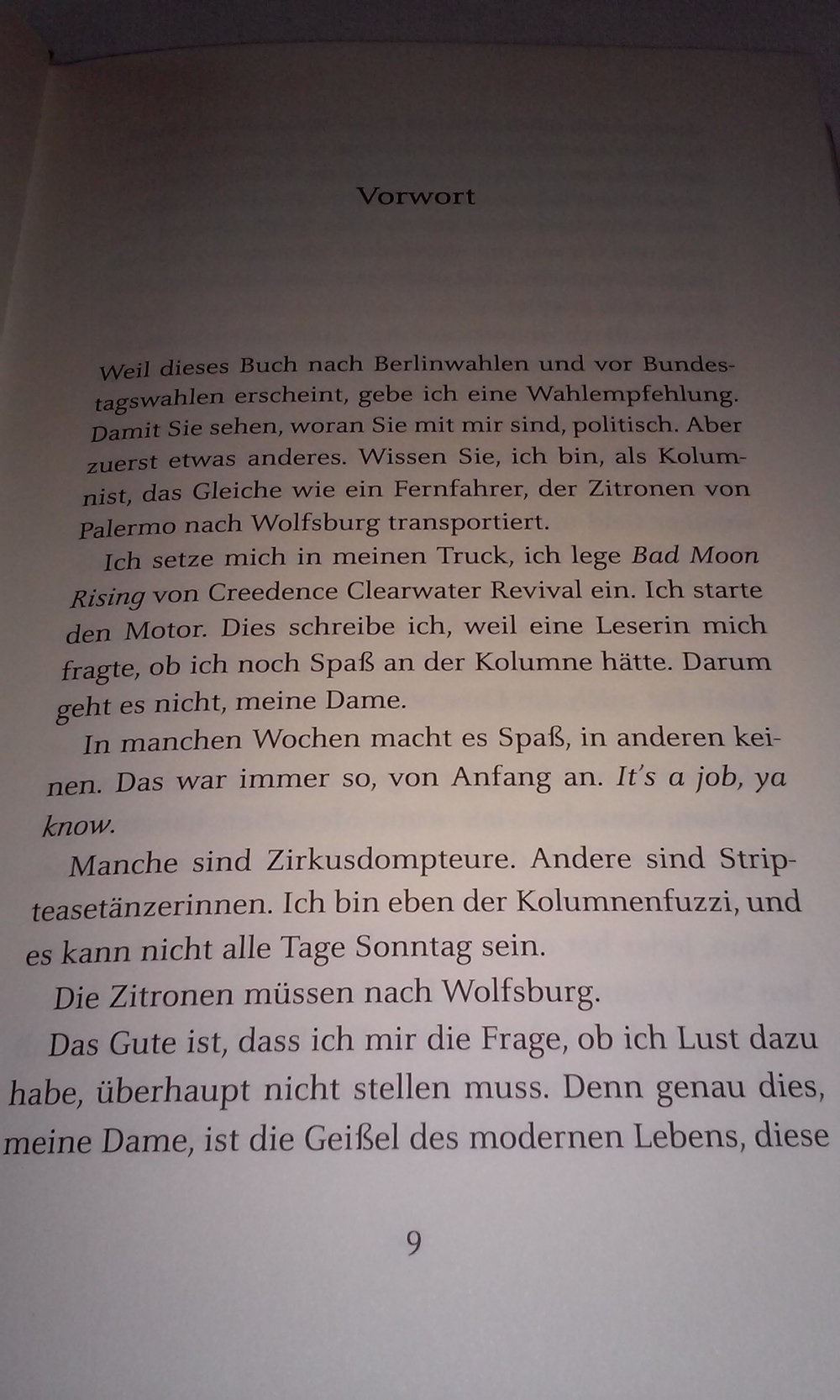 Vorwort

Weil dieses Buch nach Berlinwahlen und vor Bundestagswahlen erscheint, gebe ich eine Wahlempfehlung. Damit Sie sehen, woran Sie mit mir sind, politisch. Aber zuerst etwas anderes. Wissen Sie, ich bin, als Kolumnist, das Gleiche wie ein Fernfahrer, der Zitronen von Palermo nach Wolfsburg transportiert.

Ich setze mich in meinen Truck, ich lege Bad Moon Rising von Creedence Clearwater Revival ein. Ich starte den Motor. Dies schreibe ich, weil eine Leserin mich fragte, ob ich noch Spaß an der Kolumne hätte. Darum geht es nicht, meine Dame.

In manchen Wochen macht es Spaß, in anderen keinen. Das war immer so, von Anfang an. It's a job, ya know.

Manche sind Zirkusdompteure. Andere sind Stripteasetänzerinnen. Ich bin eben der Kolumnenfuzzi, und es kann nicht alle Tage Sonntag sein.

Die Zitronen müssen nach Wolfsburg.

Das Gute ist, dass ich mir die Frage, ob ich Lust dazu habe, überhaupt nicht stellen muss. Denn genau dies, meine Dame, ist die Geißel des modernen Lebens, diese

9